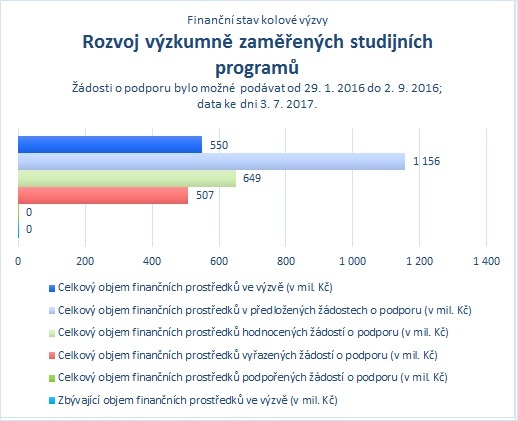 Finanční stav kolové výzvy

Rozvoj výzkumně zaměřených studijních programů

Žádosti o podporu bylo možné podávat od 29. 1. 2016 do 2. 9. 2016; data ke dni 3. 7. 2017.

550
1 156
649
507
0
0

0 200 400 600 800 1 000 1 200 1 400

Celkový objem finančních prostředků ve výzvě (v mil. Kč)
Celkový objem finančních prostředků v předložených žádostech o podporu (v mil. Kč)
Celkový objem finančních prostředků hodnocených žádostí o podporu (v mil. Kč)
Celkový objem finančních prostředků vyřazených žádostí o podporu (v mil. Kč)
Celkový objem finančních prostředků podpořených žádostí o podporu (v mil. Kč)
Zbývající objem finančních prostředků ve výzvě (v mil. Kč)